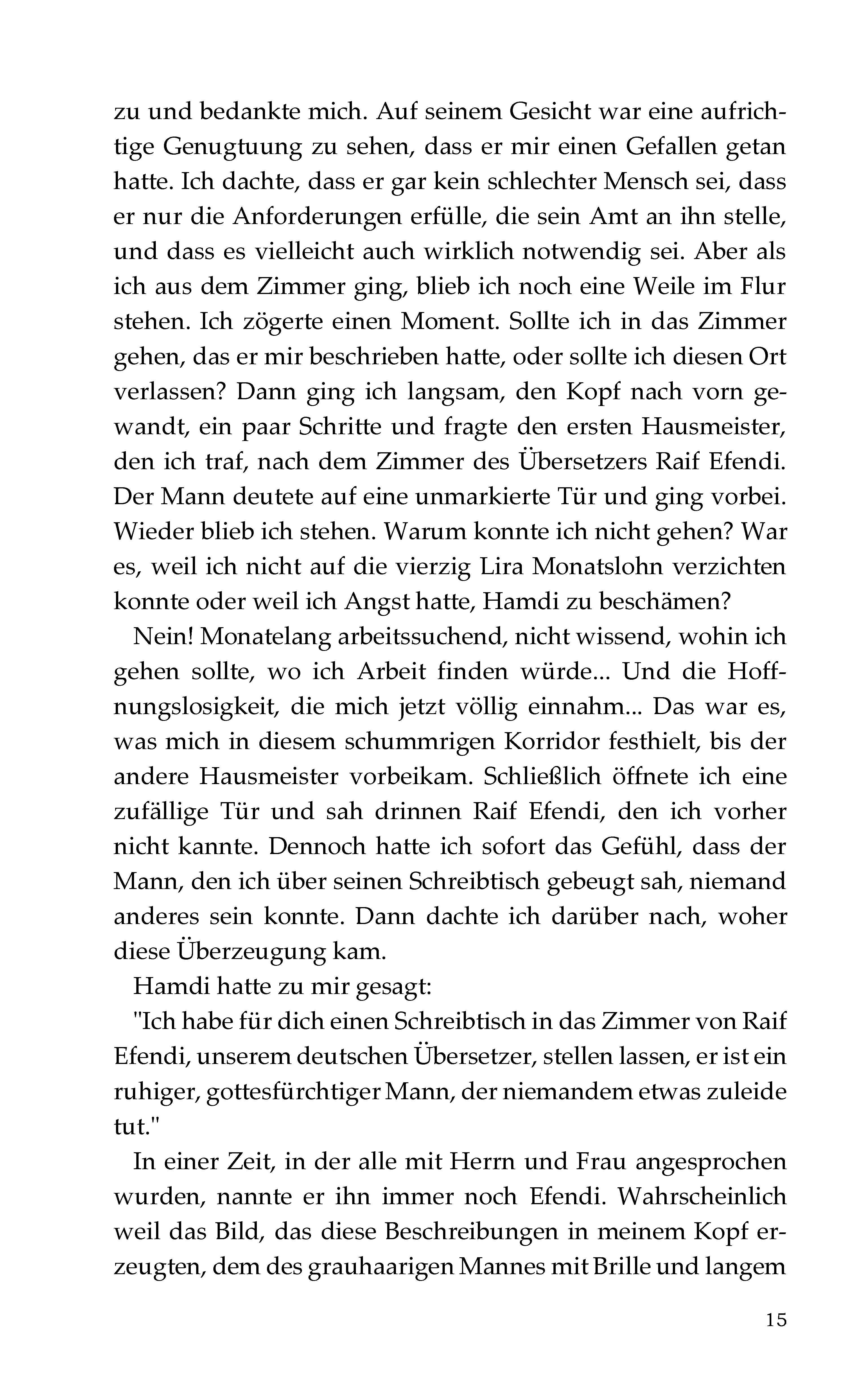 zu und bedankte mich. Auf seinem Gesicht war eine aufrichtige Genugtuung zu sehen, dass er mir einen Gefallen getan hatte. Ich dachte, dass er gar kein schlechter Mensch sei, dass er nur die Anforderungen erfülle, die sein Amt an ihn stelle, und dass es vielleicht auch wirklich notwendig sei. Aber als ich aus dem Zimmer ging, blieb ich noch eine Weile im Flur stehen. Ich zögerte einen Moment. Sollte ich in das Zimmer gehen, das er mir beschrieben hatte, oder sollte ich diesen Ort verlassen? Dann ging ich langsam, den Kopf nach vorn gewandt, ein paar Schritte und fragte den ersten Hausmeister, den ich traf, nach dem Zimmer des Übersetzers Raif Efendi. Der Mann deutete auf eine unmarkierte Tür und ging vorbei. Wieder blieb ich stehen. Warum konnte ich nicht gehen? War es, weil ich nicht auf die vierzig Lira Monatslohn verzichten konnte oder weil ich Angst hatte, Hamdi zu beschämen?

Nein! Monatelang arbeitssuchend, nicht wissend, wohin ich gehen sollte, wo ich Arbeit finden würde... Und die Hoffnungslosigkeit, die mich jetzt völlig einnahm... Das war es, was mich in diesem schummrigen Korridor festhielt, bis der andere Hausmeister vorbeikam. Schließlich öffnete ich eine zufällige Tür und sah drinnen Raif Efendi, den ich vorher nicht kannte. Dennoch hatte ich sofort das Gefühl, dass der Mann, den ich über seinen Schreibtisch gebeugt sah, niemand anderes sein konnte. Dann dachte ich darüber nach, woher diese Überzeugung kam.

Hamdi hatte zu mir gesagt:

"Ich habe für dich einen Schreibtisch in das Zimmer von Raif Efendi, unserem deutschen Übersetzer, stellen lassen, er ist ein ruhiger, gottesfürchtiger Mann, der niemandem etwas zuleide tut."

In einer Zeit, in der alle mit Herrn und Frau angesprochen wurden, nannte er ihn immer noch Efendi. Wahrscheinlich weil das Bild, das diese Beschreibungen in meinem Kopf erzeugten, dem des grauhaarigen Mannes mit Brille und langem

15